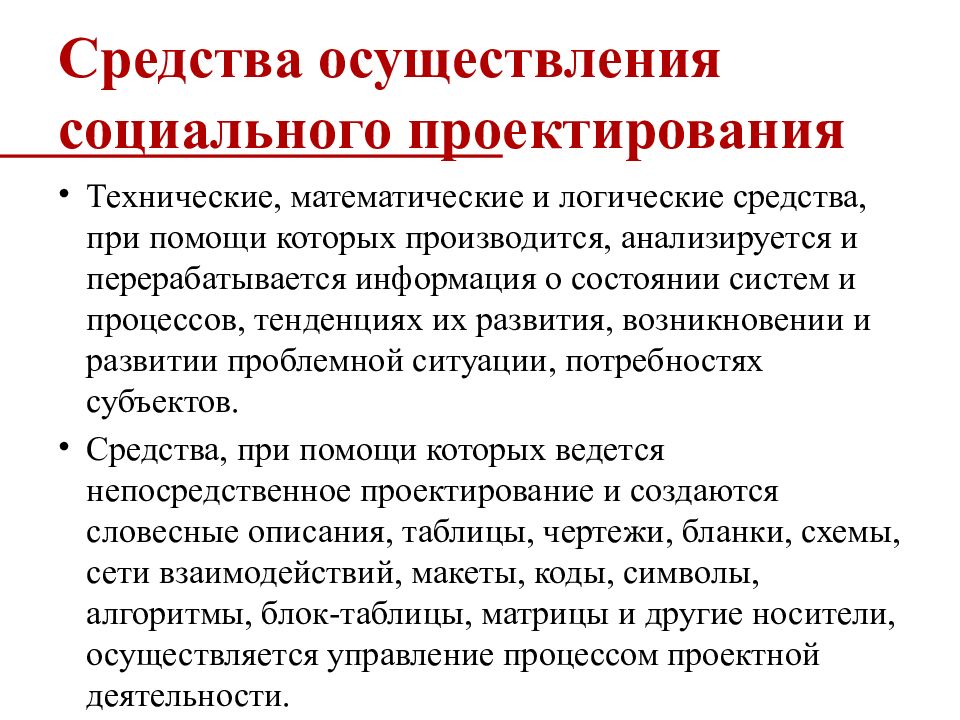 Средства осуществления социального проектирования

• Технические, математические и логические средства, при помощи которых производится, анализируется и перерабатывается информация о состоянии систем и процессов, тенденциях их развития, возникновении и развитии проблемной ситуации, потребностях субъектов.

• Средства, при помощи которых ведется непосредственное проектирование и создаются словесные описания, таблицы, чертежи, бланки, схемы, сети взаимодействий, макеты, коды, символы, алгоритмы, блок-таблицы, матрицы и другие носители, осуществляется управление процессом проектной деятельности.